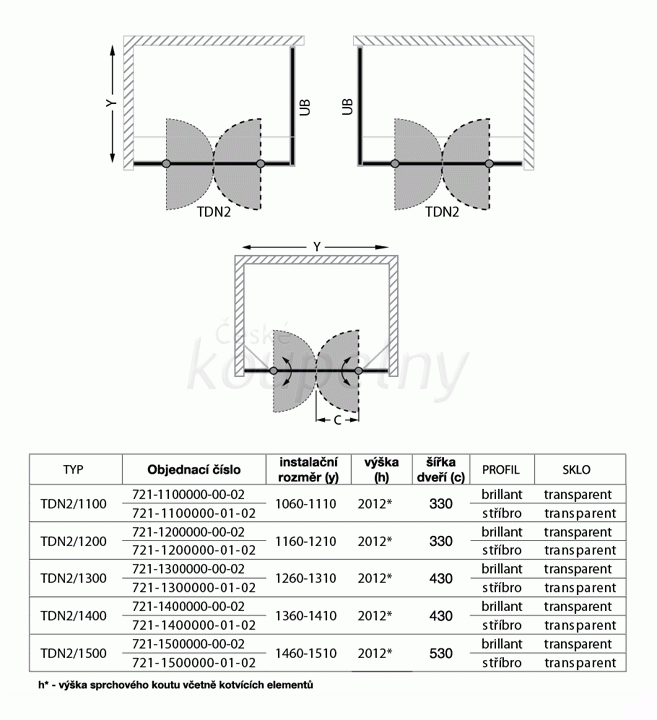 Y

UB

TDN2

UB

TDN2

Y

České koupelny

C

| TYP | Objednací číslo | instalační rozměr (y) | výška (h) | šířka dveří (c) | PROFIL | SKLO |
|---|---|---|---|---|---|---|
| TDN2/1100 | 721-1100000-00-02 | 1060-1110 | 2012* | 330 | brillant | transparent |
| | 721-1100000-01-02 | | | | stříbro | transparent |
| TDN2/1200 | 721-1200000-00-02 | 1160-1210 | 2012* | 330 | brillant | transparent |
| | 721-1200000-01-02 | | | | stříbro | transparent |
| TDN2/1300 | 721-1300000-00-02 | 1260-1310 | 2012* | 430 | brillant | transparent |
| | 721-1300000-01-02 | | | | stříbro | transparent |
| TDN2/1400 | 721-1400000-00-02 | 1360-1410 | 2012* | 430 | brillant | transparent |
| | 721-1400000-01-02 | | | | stříbro | transparent |
| TDN2/1500 | 721-1500000-00-02 | 1460-1510 | 2012* | 530 | brillant | transparent |
| | 721-1500000-01-02 | | | | stříbro | transparent |

h* - výška sprchového koutu včetně kotvících elementů